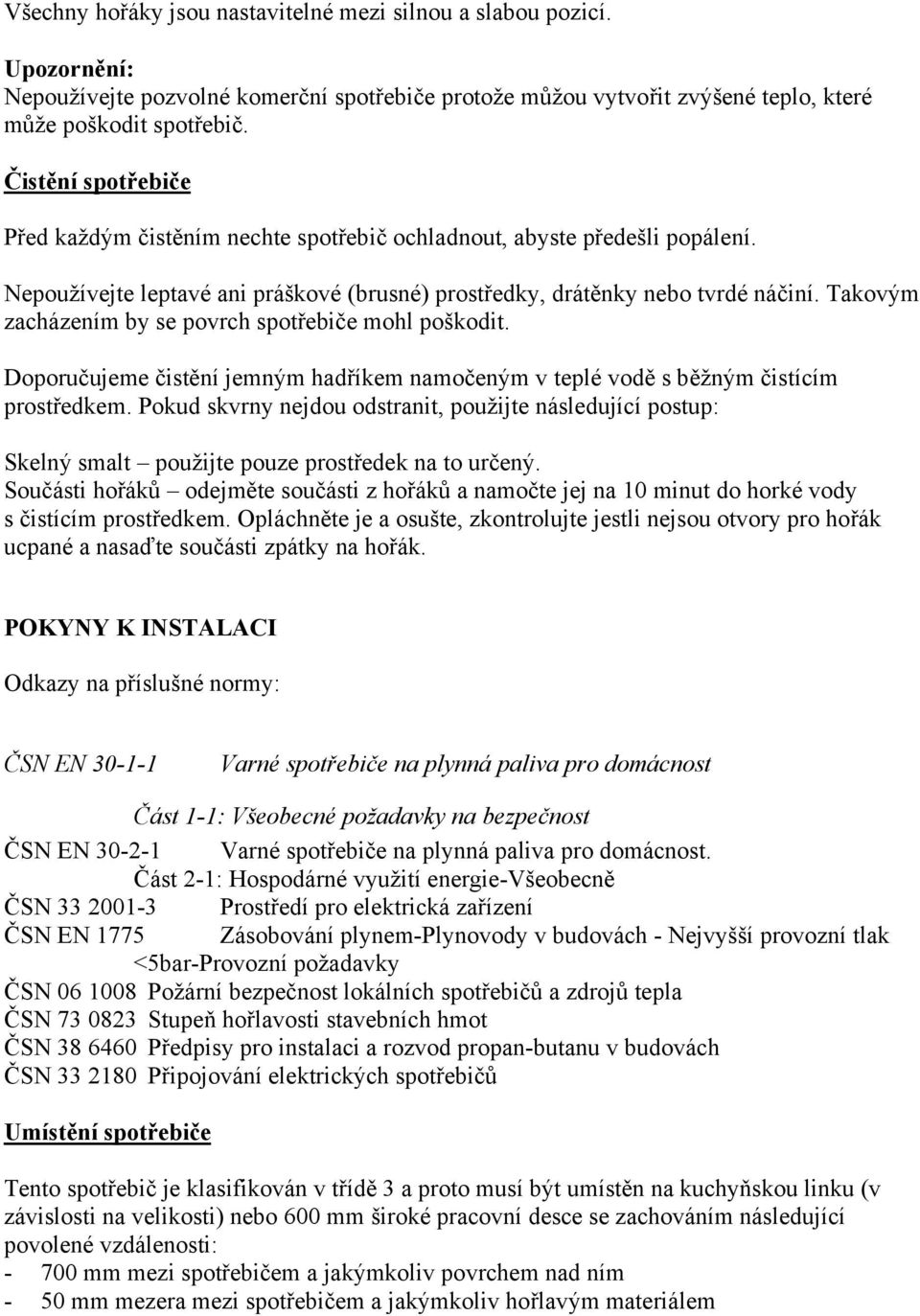 Všechny hořáky jsou nastavitelné mezi silnou a slabou pozicí.

Upozornění:
Nepoužívejte pozvolné komerční spotřebiče protože můžou vytvořit zvýšené teplo, které může poškodit spotřebič.

Čistění spotřebiče

Před každým čistěním nechte spotřebič ochladnout, abyste předešli popálení.

Nepoužívejte leptavé ani práškové (brusné) prostředky, drátěnky nebo tvrdé náčiní. Takovým zacházením by se povrch spotřebiče mohl poškodit.

Doporučujeme čistění jemným hadříkem namočeným v teplé vodě s běžným čistícím prostředkem. Pokud skvrny nejdou odstranit, použijte následující postup:

Skelný smalt – použijte pouze prostředek na to určený.
Součásti hořáků – odejměte součásti z hořáků a namočte jej na 10 minut do horké vody s čistícím prostředkem. Opláchněte je a osušte, zkontrolujte jestli nejsou otvory pro hořák ucpané a nasaďte součásti zpátky na hořák.

POKYNY K INSTALACI

Odkazy na příslušné normy:

ČSN EN 30-1-1 Varné spotřebiče na plynná paliva pro domácnost
Část 1-1: Všeobecné požadavky na bezpečnost
ČSN EN 30-2-1 Varné spotřebiče na plynná paliva pro domácnost.
Část 2-1: Hospodárné využití energie-Všeobecně
ČSN 33 2001-3 Prostředí pro elektrická zařízení
ČSN EN 1775 Zásobování plynem-Plynovody v budovách - Nejvyšší provozní tlak <5bar-Provozní požadavky
ČSN 06 1008 Požární bezpečnost lokálních spotřebičů a zdrojů tepla
ČSN 73 0823 Stupeň hořlavosti stavebních hmot
ČSN 38 6460 Předpisy pro instalaci a rozvod propan-butanu v budovách
ČSN 33 2180 Připojování elektrických spotřebičů

Umístění spotřebiče

Tento spotřebič je klasifikován v třídě 3 a proto musí být umístěn na kuchyňskou linku (v závislosti na velikosti) nebo 600 mm široké pracovní desce se zachováním následující povolené vzdálenosti:
- 700 mm mezi spotřebičem a jakýmkoliv povrchem nad ním
- 50 mm mezera mezi spotřebičem a jakýmkoliv hořlavým materiálem